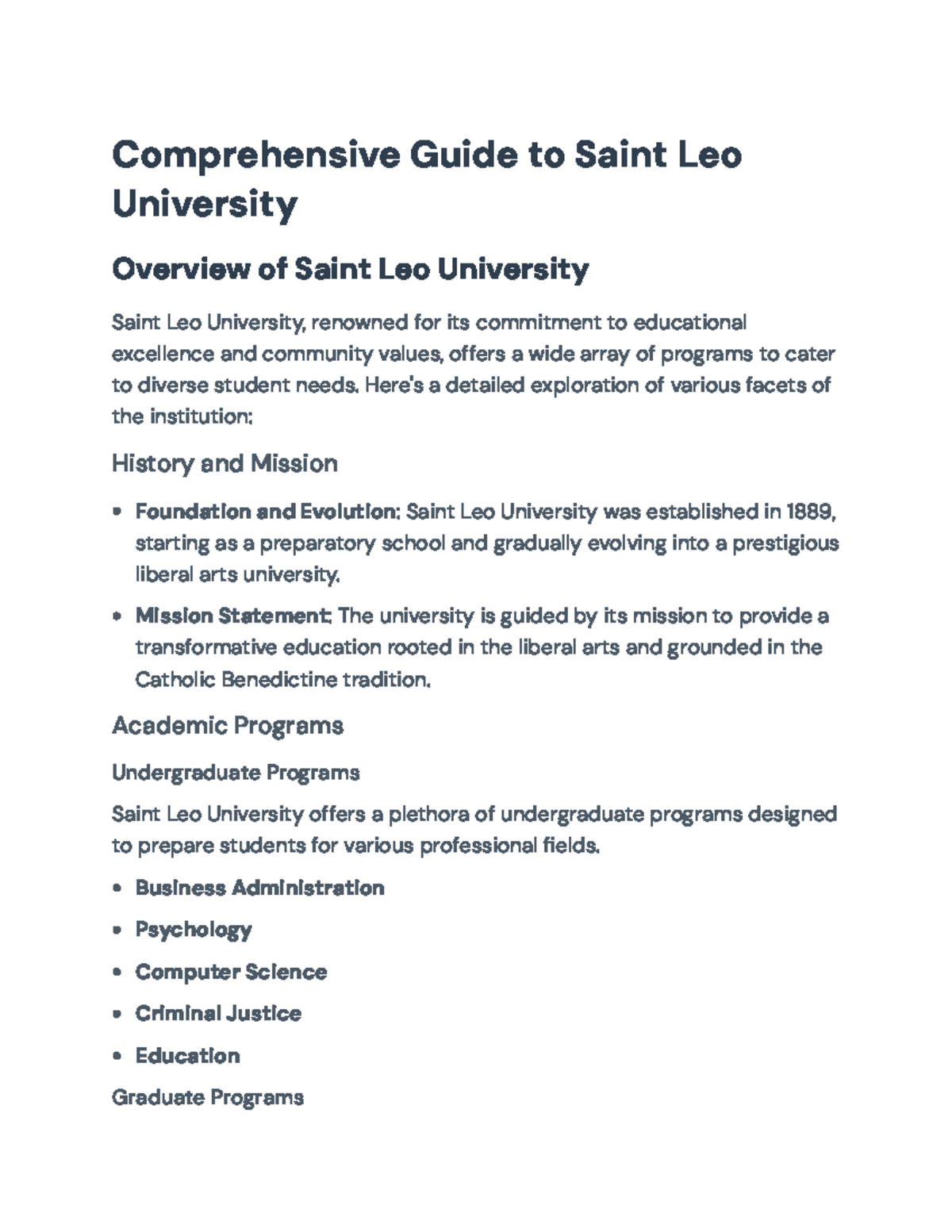 Comprehensive Guide to Saint Leo University

Overview of Saint Leo University

Saint Leo University, renowned for its commitment to educational excellence and community values, offers a wide array of programs to cater to diverse student needs. Here's a detailed exploration of various facets of the institution:

History and Mission

• Foundation and Evolution: Saint Leo University was established in 1889, starting as a preparatory school and gradually evolving into a prestigious liberal arts university.
• Mission Statement: The university is guided by its mission to provide a transformative education rooted in the liberal arts and grounded in the Catholic Benedictine tradition.

Academic Programs

Undergraduate Programs

Saint Leo University offers a plethora of undergraduate programs designed to prepare students for various professional fields.

• Business Administration
• Psychology
• Computer Science
• Criminal Justice
• Education

Graduate Programs